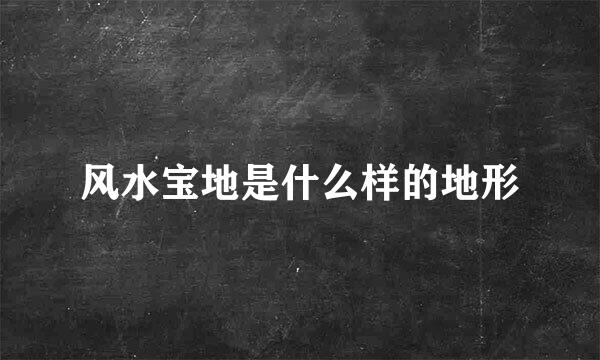 风水宝地是什么样的地形